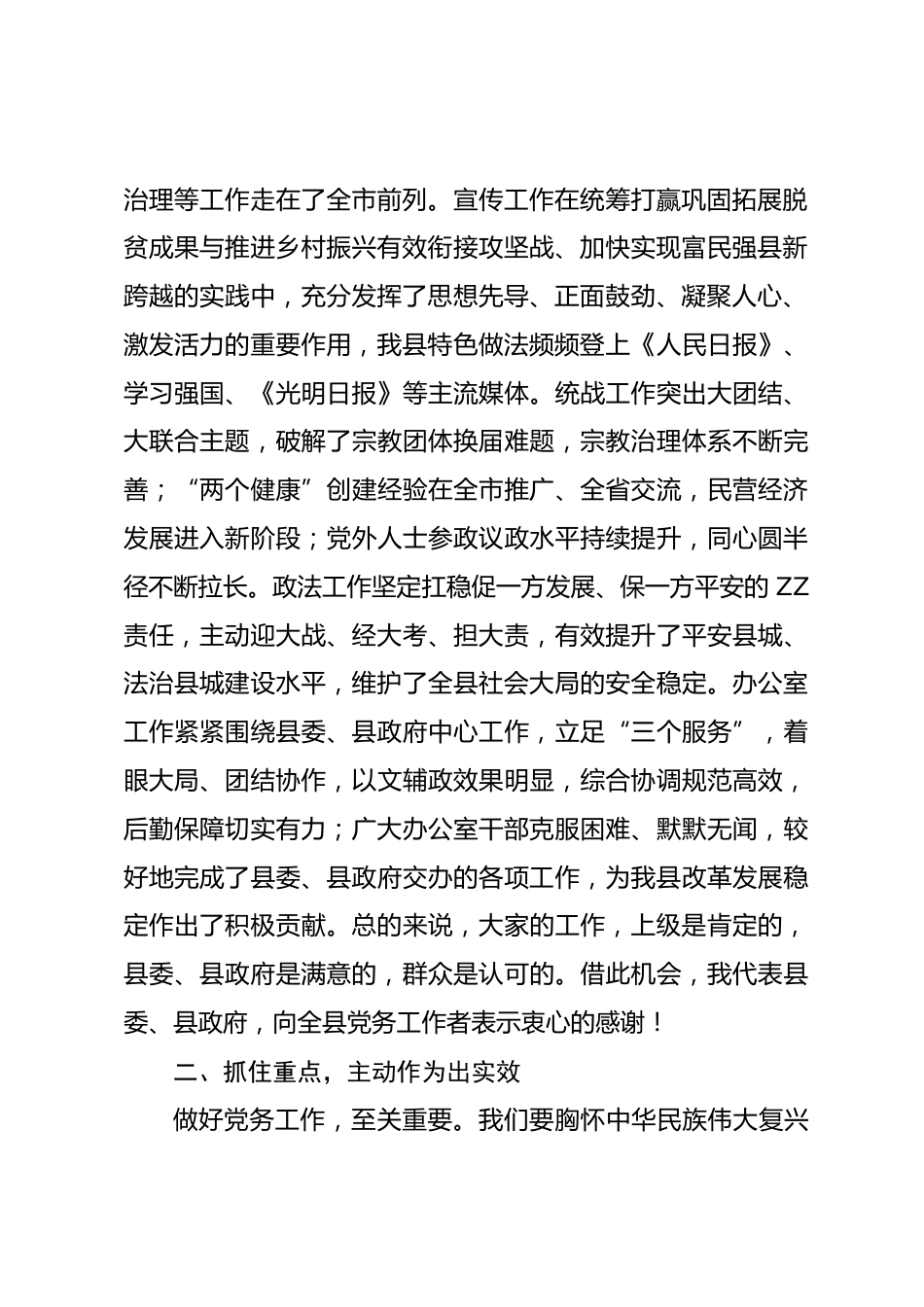 治理等工作走在了全市前列。宣传工作在统筹打赢巩固拓展脱贫成果与推进乡村振兴有效衔接攻坚战、加快实现富民强县新跨越的实践中，充分发挥了思想先导、正面鼓劲、凝聚人心、激发活力的重要作用，我县特色做法频频登上《人民日报》、学习强国、《光明日报》等主流媒体。统战工作突出大团结、大联合主题，破解了宗教团体换届难题，宗教治理体系不断完善；“两个健康”创建经验在全市推广、全省交流，民营经济发展进入新阶段；党外人士参政议政水平持续提升，同心圆半径不断拉长。政法工作坚定扛稳促一方发展、保一方平安的 ZZ 责任，主动迎大战、经大考、担大责，有效提升了平安县城、法治县城建设水平，维护了全县社会大局的安全稳定。办公室工作紧紧围绕县委、县政府中心工作，立足“三个服务”，着眼大局、团结协作，以文辅政效果明显，综合协调规范高效，后勤保障切实有力；广大办公室干部克服困难、默默无闻，较好地完成了县委、县政府交办的各项工作，为我县改革发展稳定作出了积极贡献。总的来说，大家的工作，上级是肯定的，县委、县政府是满意的，群众是认可的。借此机会，我代表县委、县政府，向全县党务工作者表示衷心的感谢！

二、抓住重点，主动作为出实效

做好党务工作，至关重要。我们要胸怀中华民族伟大复兴